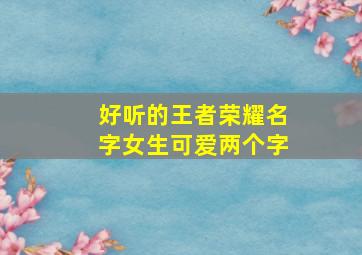 好听的王者荣耀名字女生可爱两个字